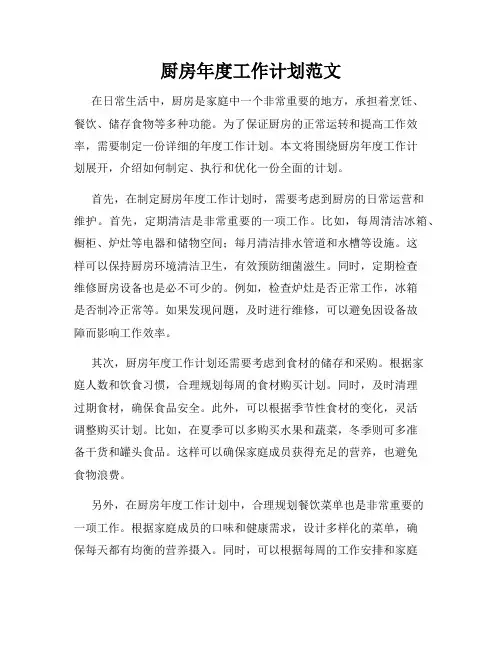 厨房年度工作计划范文

在日常生活中，厨房是家庭中一个非常重要的地方，承担着烹饪、餐饮、储存食物等多种功能。为了保证厨房的正常运转和提高工作效率，需要制定一份详细的年度工作计划。本文将围绕厨房年度工作计划展开，介绍如何制定、执行和优化一份全面的计划。

首先，在制定厨房年度工作计划时，需要考虑到厨房的日常运营和维护。首先，定期清洁是非常重要的一项工作。比如，每周清洁冰箱、橱柜、炉灶等电器和储物空间；每月清洁排水管道和水槽等设施。这样可以保持厨房环境清洁卫生，有效预防细菌滋生。同时，定期检查维修厨房设备也是必不可少的。例如，检查炉灶是否正常工作，冰箱是否制冷正常等。如果发现问题，及时进行维修，可以避免因设备故障而影响工作效率。

其次，厨房年度工作计划还需要考虑到食材的储存和采购。根据家庭人数和饮食习惯，合理规划每周的食材购买计划。同时，及时清理过期食材，确保食品安全。此外，可以根据季节性食材的变化，灵活调整购买计划。比如，在夏季可以多购买水果和蔬菜，冬季则可多准备干货和罐头食品。这样可以确保家庭成员获得充足的营养，也避免食物浪费。

另外，在厨房年度工作计划中，合理规划餐饮菜单也是非常重要的一项工作。根据家庭成员的口味和健康需求，设计多样化的菜单，确保每天都有均衡的营养摄入。同时，可以根据每周的工作安排和家庭